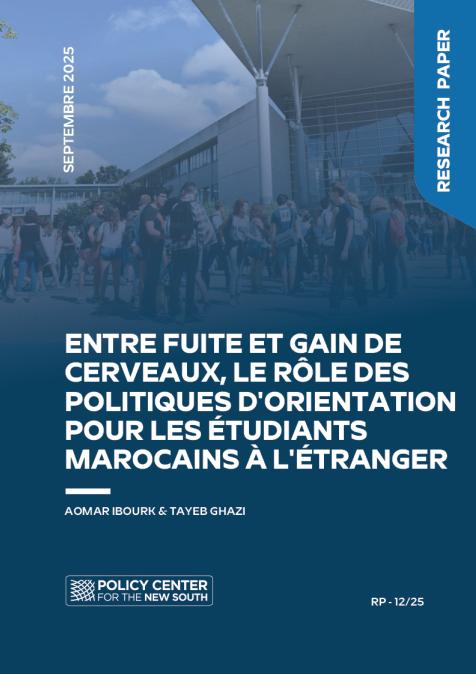 SEPTEMBRE 2025

RESEARCH PAPER

ENTRE FUITE ET GAIN DE CERVEAUX, LE RÔLE DES POLITIQUES D'ORIENTATION POUR LES ÉTUDIANTS MAROCAINS À L'ÉTRANGER

AOMAR IBOURK & TAYEB GHAZI

POLICY CENTER FOR THE NEW SOUTH

RP - 12/25